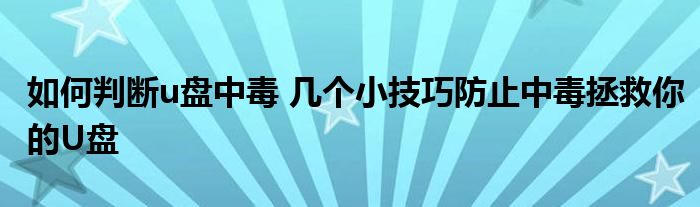 如何判断u盘中毒 几个小技巧防止中毒拯救你的U盘